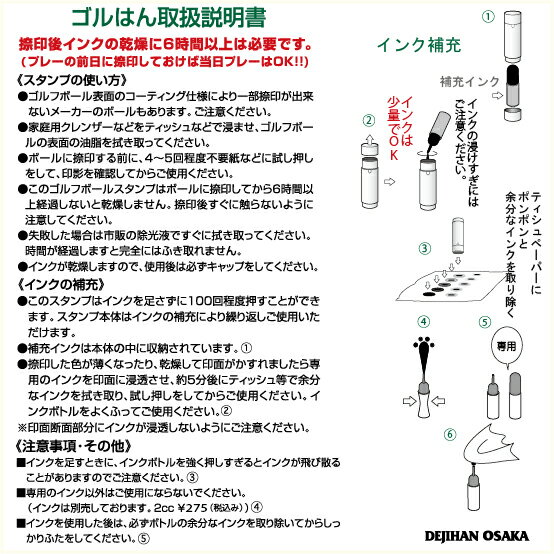 ゴルはん取扱説明書

捺印後インクの乾燥に6時間以上は必要です。
（プレーの前日に捺印しておけば当日プレーはOK!!）

《スタンプの使い方》
●ゴルフボール表面のコーティング仕様により一部捺印が出来ないメーカーのボールもあります。ご注意ください。
●家庭用クレンザーなどをティッシュなどで浸ませ、ゴルフボールの表面の油脂を拭き取ってください。
●ボールに捺印する前に、4～5回程度不要紙などに試し押しをして、印影を確認してからご使用ください。
●このゴルフボールスタンプはボールに捺印してから6時間以上経過しないと乾燥しません。捺印後すぐに触らないように注意してください。
●失敗した場合は市販の除光液ですぐに拭き取ってください。時間が経過しますと完全にはふき取れません。
●インクが乾燥しますので、使用後は必ずキャップをしてください。

《インクの補充》
●このスタンプはインクを足さずに100回程度押すことができます。スタンプ本体はインクの補充により繰り返しご使用いただけます。
●補充インクは本体の中に収納されています。①
●捺印した色が薄くなったり、乾燥して印面がかすれましたら専用のインクを印面に浸透させ、約5分後にティッシュ等で余分なインクを拭き取り、試し押しをしてからご使用ください。インクボトルをよくふってご使用ください。②
※印面断面部分にインクが浸透しないようにご注意ください。

《注意事項・その他》
■インクを足すときに、インクボトルを強く押しすぎるとインクが飛び散ることがありますのでご注意ください。③
■専用のインク以外はご使用にならないでください。
（インクは別売しております。2cc ¥275（税込み））④
■インクを使用した後は、必ずボトルの余分なインクを取り除いてからしっかりふたをしてください。⑤

インク補充

①
補充インク

②
インクは少量でOK
インクの浸けすぎにはご注意ください。

③
ティシュペーパーにポンポンと余分なインクを取り除く

④

⑤
専用

⑥

DEJIHAN OSAKA